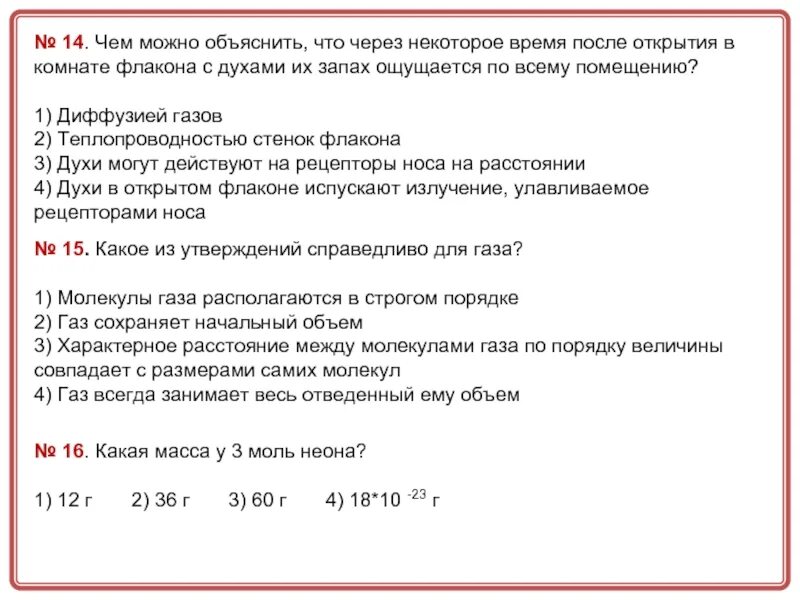 № 14. Чем можно объяснить, что через некоторое время после открытия в комнате флакона с духами их запах ощущается по всему помещению?

1) Диффузией газов
2) Теплопроводностью стенок флакона
3) Духи могут действуют на рецепторы носа на расстоянии
4) Духи в открытом флаконе испускают излучение, улавливаемое рецепторами носа

№ 15. Какое из утверждений справедливо для газа?

1) Молекулы газа располагаются в строгом порядке
2) Газ сохраняет начальный объем
3) Характерное расстояние между молекулами газа по порядку величины совпадает с размерами самих молекул
4) Газ всегда занимает весь отведенный ему объем

№ 16. Какая масса у 3 моль неона?

1) 12 г 2) 36 г 3) 60 г 4) $18*10^{-23}$ г